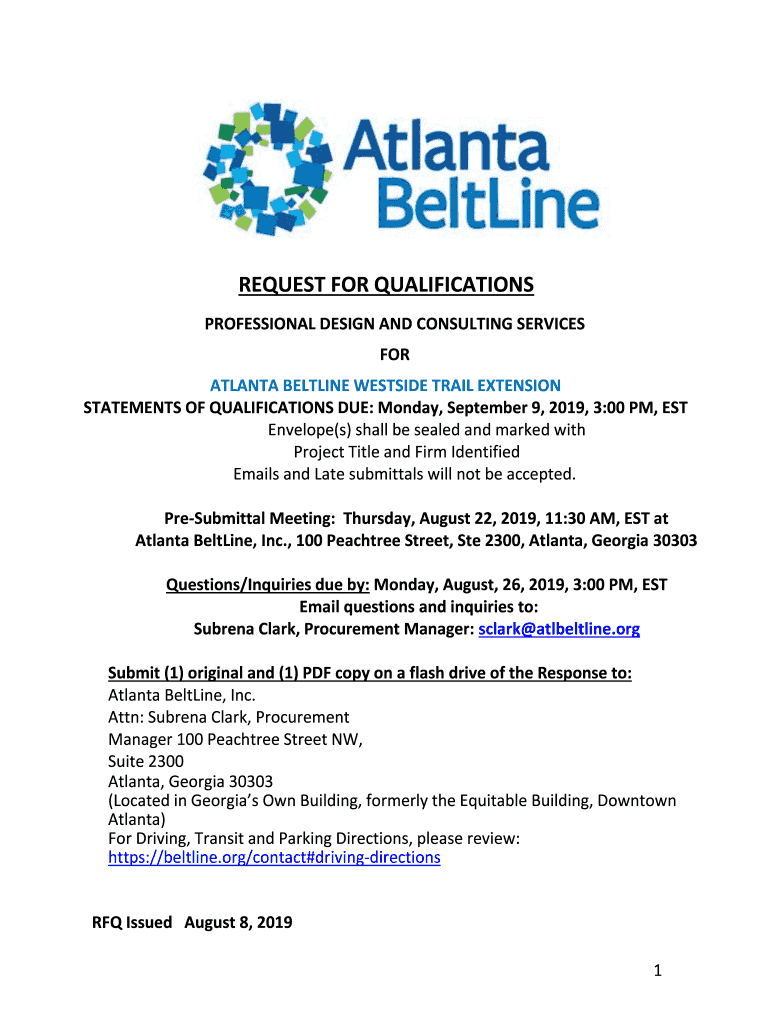 Atlanta BeltLine

REQUEST FOR QUALIFICATIONS

PROFESSIONAL DESIGN AND CONSULTING SERVICES

FOR

ATLANTA BELTLINE WESTSIDE TRAIL EXTENSION

STATEMENTS OF QUALIFICATIONS DUE: Monday, September 9, 2019, 3:00 PM, EST

Envelope(s) shall be sealed and marked with Project Title and Firm Identified Emails and Late submittals will not be accepted.

Pre-Submittal Meeting: Thursday, August 22, 2019, 11:30 AM, EST at Atlanta BeltLine, Inc., 100 Peachtree Street, Ste 2300, Atlanta, Georgia 30303

Questions/Inquiries due by: Monday, August, 26, 2019, 3:00 PM, EST
Email questions and inquiries to:
Subrena Clark, Procurement Manager: sclark@atlbeltline.org

Submit (1) original and (1) PDF copy on a flash drive of the Response to:
Atlanta BeltLine, Inc.
Attn: Subrena Clark, Procurement Manager 100 Peachtree Street NW,
Suite 2300
Atlanta, Georgia 30303
(Located in Georgia's Own Building, formerly the Equitable Building, Downtown Atlanta)
For Driving, Transit and Parking Directions, please review:
https://beltline.org/contact#driving-directions

RFQ Issued August 8, 2019

1